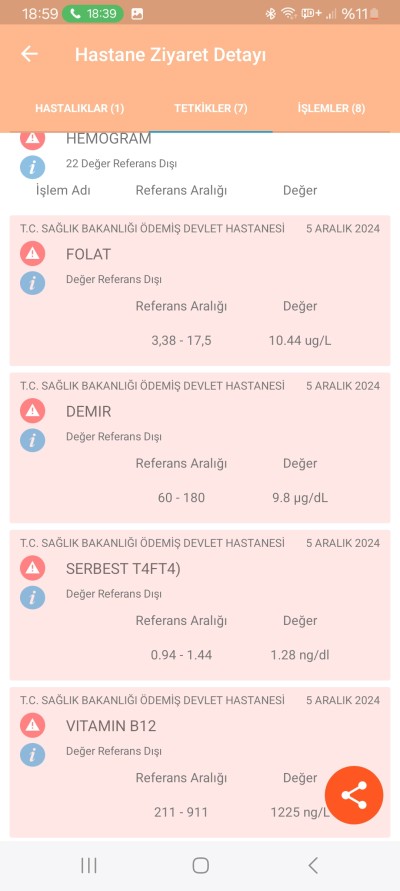 18:59 18:39 %11

Hastane Ziyaret Detayı

HASTALIKLAR (1) TETKİKLER (7) İŞLEMLER (8)

HEMOGRAM
22 Değer Referans Dışı
İşlem Adı Referans Aralığı Değer

T.C. SAĞLIK BAKANLIĞI ÖDEMİŞ DEVLET HASTANESİ 5 ARALIK 2024
FOLAT
Değer Referans Dışı
Referans Aralığı Değer
3,38 - 17,5 10.44 ug/L

T.C. SAĞLIK BAKANLIĞI ÖDEMİŞ DEVLET HASTANESİ 5 ARALIK 2024
DEMIR
Değer Referans Dışı
Referans Aralığı Değer
60 - 180 9.8 µg/dL

T.C. SAĞLIK BAKANLIĞI ÖDEMİŞ DEVLET HASTANESİ 5 ARALIK 2024
SERBEST T4FT4)
Değer Referans Dışı
Referans Aralığı Değer
0.94 - 1.44 1.28 ng/dl

T.C. SAĞLIK BAKANLIĞI ÖDEMİŞ DEVLET HASTANESİ 5 ARALIK 2024
VITAMIN B12
Değer Referans Dışı
Referans Aralığı Değer
211 - 911 1225 ng/L